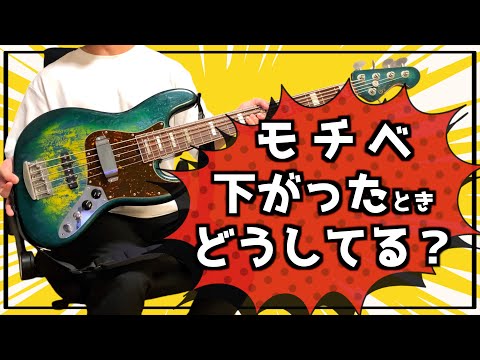 モチベ
下がったとき
どうしてる？